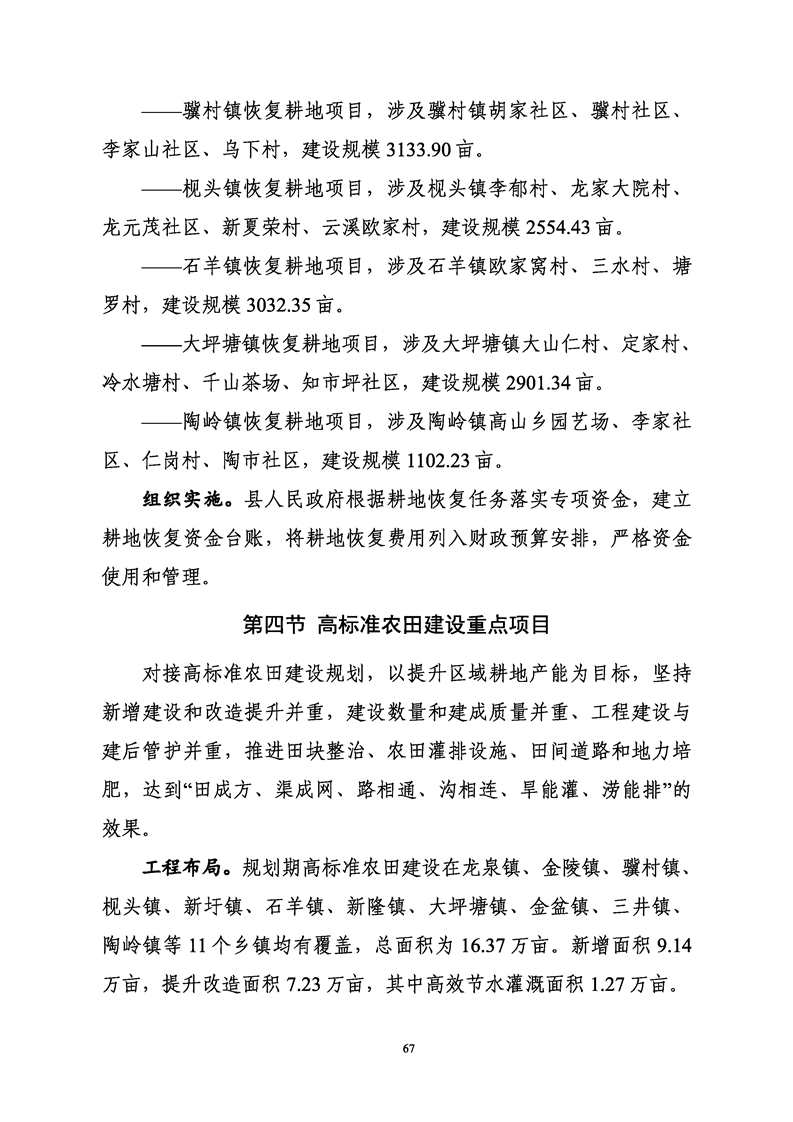 ——骥村镇恢复耕地项目，涉及骥村镇胡家社区、骥村社区、李家山社区、乌下村，建设规模3133.90亩。

——枧头镇恢复耕地项目，涉及枧头镇李郁村、龙家大院村、龙元茂社区、新夏荣村、云溪欧家村，建设规模2554.43亩。

——石羊镇恢复耕地项目，涉及石羊镇欧家窝村、三水村、塘罗村，建设规模3032.35亩。

——大坪塘镇恢复耕地项目，涉及大坪塘镇大山仁村、定家村、冷水塘村、千山茶场、知市坪社区，建设规模2901.34亩。

——陶岭镇恢复耕地项目，涉及陶岭镇高山乡园艺场、李家社区、仁岗村、陶市社区，建设规模1102.23亩。

组织实施。县人民政府根据耕地恢复任务落实专项资金，建立耕地恢复资金台账，将耕地恢复费用列入财政预算安排，严格资金使用和管理。

第四节 高标准农田建设重点项目

对接高标准农田建设规划，以提升区域耕地产能为目标，坚持新增建设和改造提升并重，建设数量和建成质量并重、工程建设与建后管护并重，推进田块整治、农田灌排设施、田间道路和地力培肥，达到“田成方、渠成网、路相通、沟相连、旱能灌、涝能排”的效果。

工程布局。规划期高标准农田建设在龙泉镇、金陵镇、骥村镇、枧头镇、新圩镇、石羊镇、新隆镇、大坪塘镇、金盆镇、三井镇、陶岭镇等11个乡镇均有覆盖，总面积为16.37万亩。新增面积9.14万亩，提升改造面积7.23万亩，其中高效节水灌溉面积1.27万亩。

67